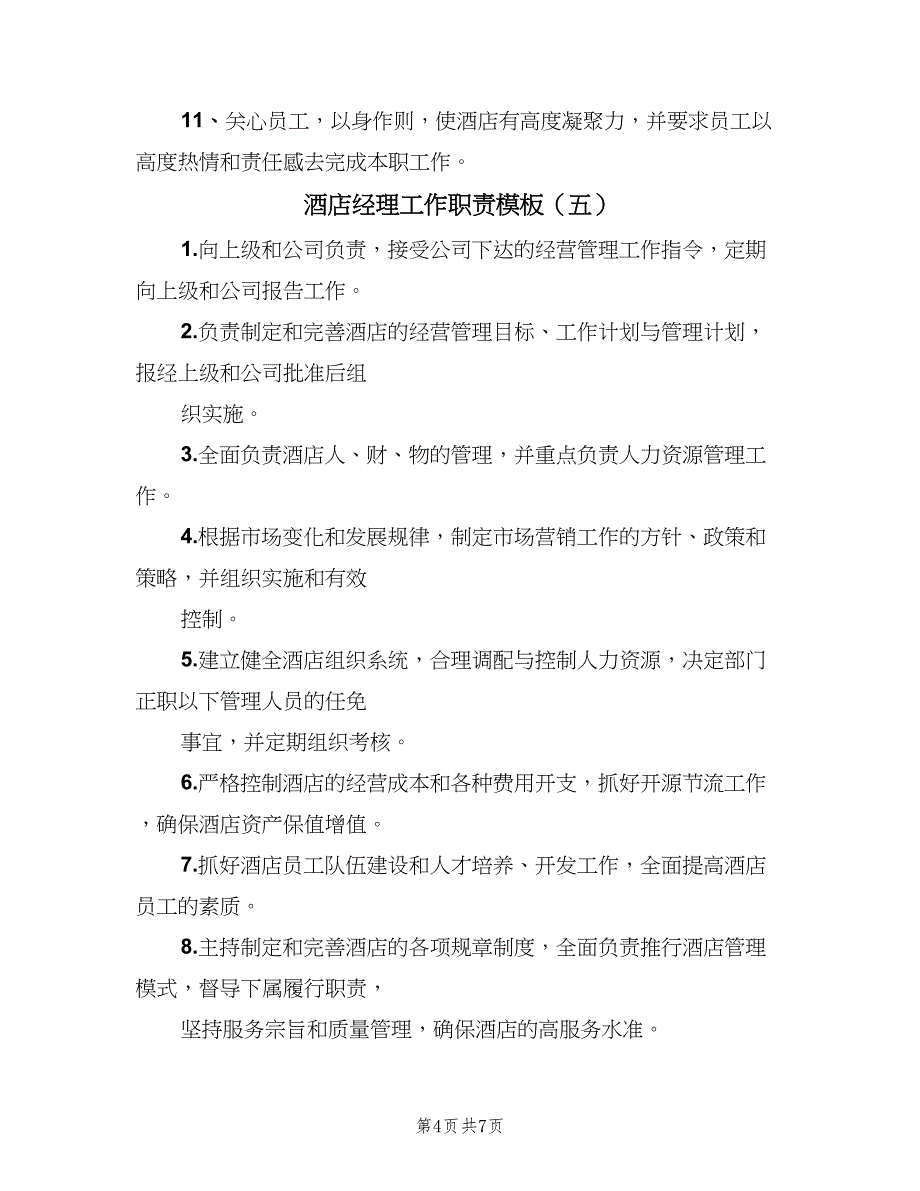 11、关心员工，以身作则，使酒店有高度凝聚力，并要求员工以高度热情和责任感去完成本职工作。

酒店经理工作职责模板（五）

1.向上级和公司负责，接受公司下达的经营管理工作指令，定期向上级和公司报告工作。

2.负责制定和完善酒店的经营管理目标、工作计划与管理计划，报经上级和公司批准后组

织实施。

3.全面负责酒店人、财、物的管理，并重点负责人力资源管理工作。

4.根据市场变化和发展规律，制定市场营销工作的方针、政策和策略，并组织实施和有效

控制。

5.建立健全酒店组织系统，合理调配与控制人力资源，决定部门正职以下管理人员的任免

事宜，并定期组织考核。

6.严格控制酒店的经营成本和各种费用开支，抓好开源节流工作，确保酒店资产保值增值。

7.抓好酒店员工队伍建设和人才培养、开发工作，全面提高酒店员工的素质。

8.主持制定和完善酒店的各项规章制度，全面负责推行酒店管理模式，督导下属履行职责，

坚持服务宗旨和质量管理，确保酒店的高服务水准。

第4页 共7页